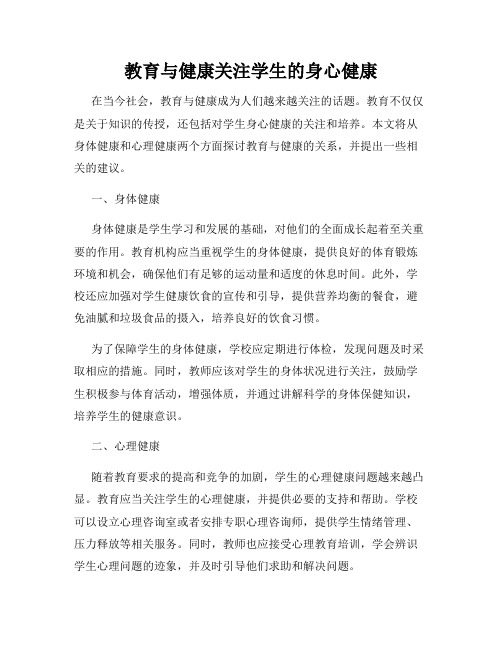 教育与健康关注学生的身心健康

在当今社会，教育与健康成为人们越来越关注的话题。教育不仅仅是关于知识的传授，还包括对学生身心健康的关注和培养。本文将从身体健康和心理健康两个方面探讨教育与健康的关系，并提出一些相关的建议。

一、身体健康

身体健康是学生学习和发展的基础，对他们的全面成长起着至关重要的作用。教育机构应当重视学生的身体健康，提供良好的体育锻炼环境和机会，确保他们有足够的运动量和适度的休息时间。此外，学校还应加强对学生健康饮食的宣传和引导，提供营养均衡的餐食，避免油腻和垃圾食品的摄入，培养良好的饮食习惯。

为了保障学生的身体健康，学校应定期进行体检，发现问题及时采取相应的措施。同时，教师应该对学生的身体状况进行关注，鼓励学生积极参与体育活动，增强体质，并通过讲解科学的身体保健知识，培养学生的健康意识。

二、心理健康

随着教育要求的提高和竞争的加剧，学生的心理健康问题越来越凸显。教育应当关注学生的心理健康，并提供必要的支持和帮助。学校可以设立心理咨询室或者安排专职心理咨询师，提供学生情绪管理、压力释放等相关服务。同时，教师也应接受心理教育培训，学会辨识学生心理问题的迹象，并及时引导他们求助和解决问题。